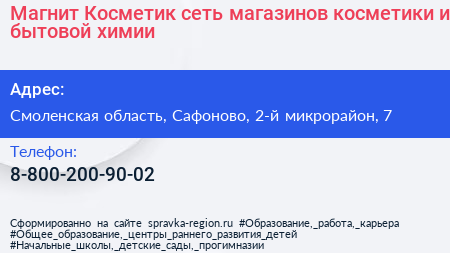 Магнит Косметик сеть магазинов косметики и бытовой химии

Адрес:

Смоленская область, Сафоново, 2-й микрорайон, 7

Телефон:

8-800-200-90-02

Сформированно на сайте spravka-region.ru #Образование,_работа,_карьера #Общее_образование,_центры_раннего_развития_детей #Начальные_школы,_детские_сады,_прогимназии